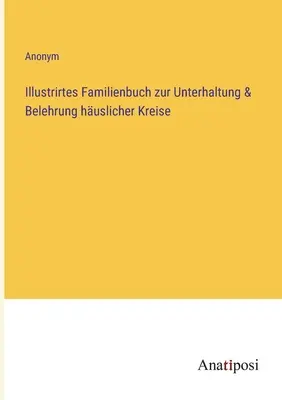 Anonym

Illustrirtes Familienbuch zur Unterhaltung & Belehrung häuslicher Kreise

Anatiposi